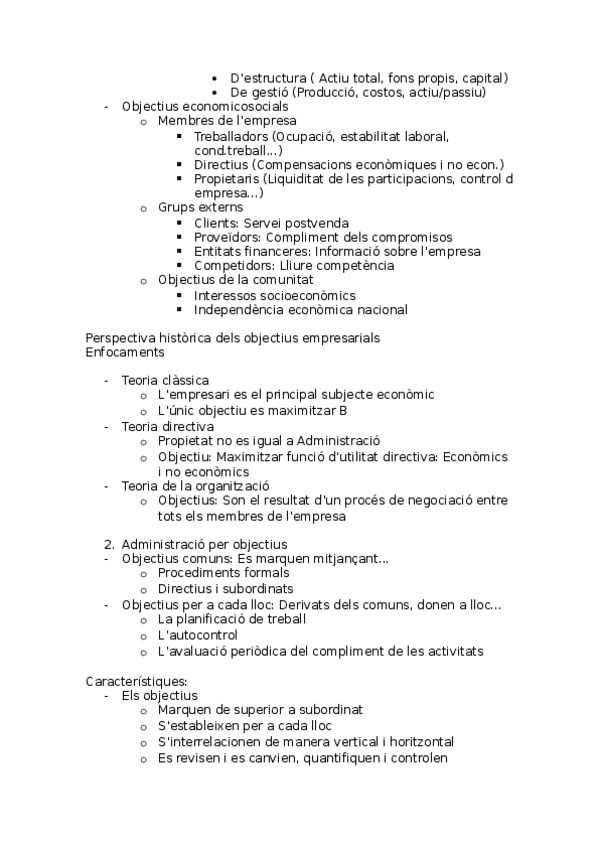 • D'estructura ( Actiu total, fons propis, capital)
• De gestió (Producció, costos, actiu/passiu)
- Objectius economicosocials
o Membres de l'empresa
▪ Treballadors (Ocupació, estabilitat laboral, cond.treball...)
▪ Directius (Compensacions econòmiques i no econ.)
▪ Propietaris (Liquiditat de les participacions, control d empresa...)
o Grups externs
▪ Clients: Servei postvenda
▪ Proveïdors: Compliment dels compromisos
▪ Entitats financeres: Informació sobre l'empresa
▪ Competidors: Lliure competència
o Objectius de la comunitat
▪ Interessos socioeconòmics
▪ Independència econòmica nacional

Perspectiva històrica dels objectius empresarials
Enfocaments

- Teoria clàssica
o L'empresari es el principal subjecte econòmic
o L'únic objectiu es maximitzar B
- Teoria directiva
o Propietat no es igual a Administració
o Objectiu: Maximitzar funció d'utilitat directiva: Econòmics i no econòmics
- Teoria de la organització
o Objectius: Son el resultat d'un procés de negociació entre tots els membres de l'empresa

2. Administració per objectius
- Objectius comuns: Es marquen mitjançant...
o Procediments formals
o Directius i subordinats
- Objectius per a cada lloc: Derivats dels comuns, donen a lloc...
o La planificació de treball
o L'autocontrol
o L'avaluació periòdica del compliment de les activitats

Característiques:
- Els objectius
o Marquen de superior a subordinat
o S'estableixen per a cada lloc
o S'interrelacionen de manera vertical i horitzontal
o Es revisen i es canvien, quantifiquen i controlen